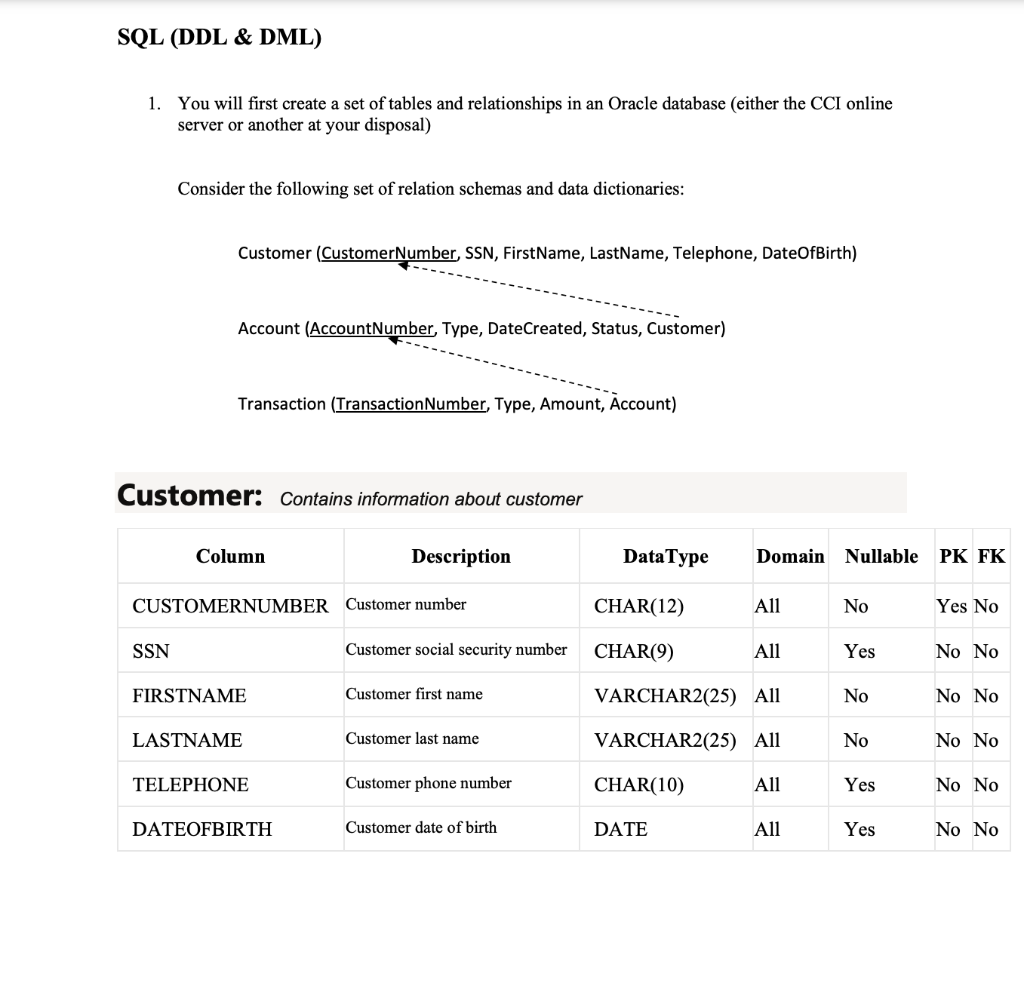 SQL (DDL & DML)

1. You will first create a set of tables and relationships in an Oracle database (either the CCI online server or another at your disposal)

Consider the following set of relation schemas and data dictionaries:

Customer (CustomerNumber, SSN, FirstName, LastName, Telephone, DateOfBirth)

Account (AccountNumber, Type, DateCreated, Status, Customer)

Transaction (TransactionNumber, Type, Amount, Account)

Customer: Contains information about customer

| Column | Description | DataType | Domain | Nullable | PK | FK |
|---|---|---|---|---|---|---|
| CUSTOMERNUMBER | Customer number | CHAR(12) | All | No | Yes | No |
| SSN | Customer social security number | CHAR(9) | All | Yes | No | No |
| FIRSTNAME | Customer first name | VARCHAR2(25) | All | No | No | No |
| LASTNAME | Customer last name | VARCHAR2(25) | All | No | No | No |
| TELEPHONE | Customer phone number | CHAR(10) | All | Yes | No | No |
| DATEOFBIRTH | Customer date of birth | DATE | All | Yes | No | No |